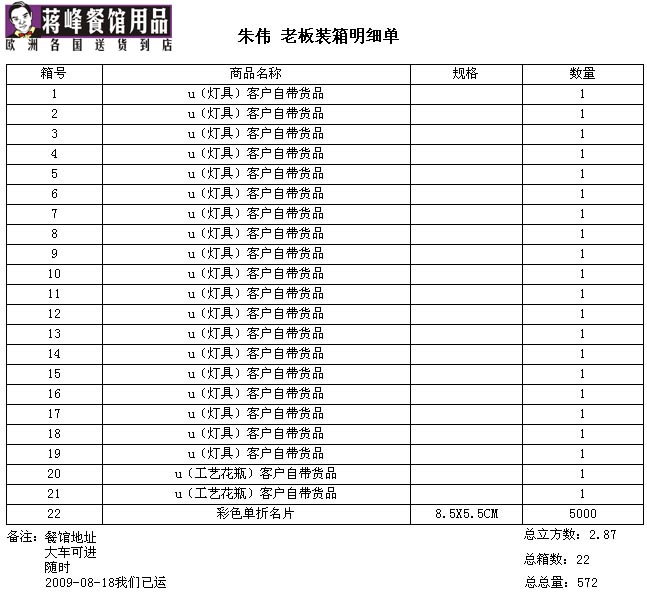 蒋峰餐馆用品
欧洲各国送货到店

朱伟 老板装箱明细单

| 箱号 | 商品名称 | 规格 | 数量 |
|---|---|---|---|
| 1 | u（灯具）客户自带货品 | | 1 |
| 2 | u（灯具）客户自带货品 | | 1 |
| 3 | u（灯具）客户自带货品 | | 1 |
| 4 | u（灯具）客户自带货品 | | 1 |
| 5 | u（灯具）客户自带货品 | | 1 |
| 6 | u（灯具）客户自带货品 | | 1 |
| 7 | u（灯具）客户自带货品 | | 1 |
| 8 | u（灯具）客户自带货品 | | 1 |
| 9 | u（灯具）客户自带货品 | | 1 |
| 10 | u（灯具）客户自带货品 | | 1 |
| 11 | u（灯具）客户自带货品 | | 1 |
| 12 | u（灯具）客户自带货品 | | 1 |
| 13 | u（灯具）客户自带货品 | | 1 |
| 14 | u（灯具）客户自带货品 | | 1 |
| 15 | u（灯具）客户自带货品 | | 1 |
| 16 | u（灯具）客户自带货品 | | 1 |
| 17 | u（灯具）客户自带货品 | | 1 |
| 18 | u（灯具）客户自带货品 | | 1 |
| 19 | u（灯具）客户自带货品 | | 1 |
| 20 | u（工艺花瓶）客户自带货品 | | 1 |
| 21 | u（工艺花瓶）客户自带货品 | | 1 |
| 22 | 彩色单折名片 | 8.5X5.5CM | 5000 |

备注：餐馆地址
大车可进
随时
2009-08-18我们已运

总立方数：2.87
总箱数：22
总总量：572